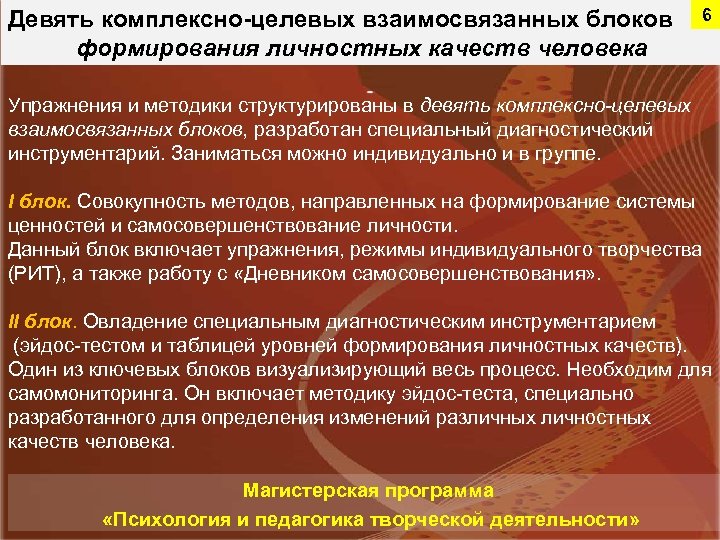 Девять комплексно-целевых взаимосвязанных блоков формирования личностных качеств человека

6

-
Упражнения и методики структурированы в девять комплексно-целевых взаимосвязанных блоков, разработан специальный диагностический инструментарий. Заниматься можно индивидуально и в группе.

I блок. Совокупность методов, направленных на формирование системы ценностей и самосовершенствование личности.
Данный блок включает упражнения, режимы индивидуального творчества (РИТ), а также работу с «Дневником самосовершенствования».

II блок. Овладение специальным диагностическим инструментарием (эйдос-тестом и таблицей уровней формирования личностных качеств).
Один из ключевых блоков визуализирующий весь процесс. Необходим для самомониторинга. Он включает методику эйдос-теста, специально разработанного для определения изменений различных личностных качеств человека.

Магистерская программа
«Психология и педагогика творческой деятельности»